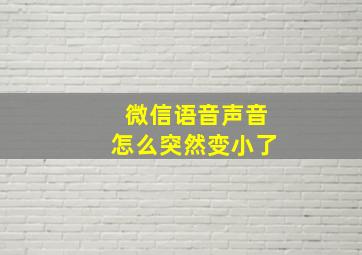 微信语音声音
怎么突然变小了